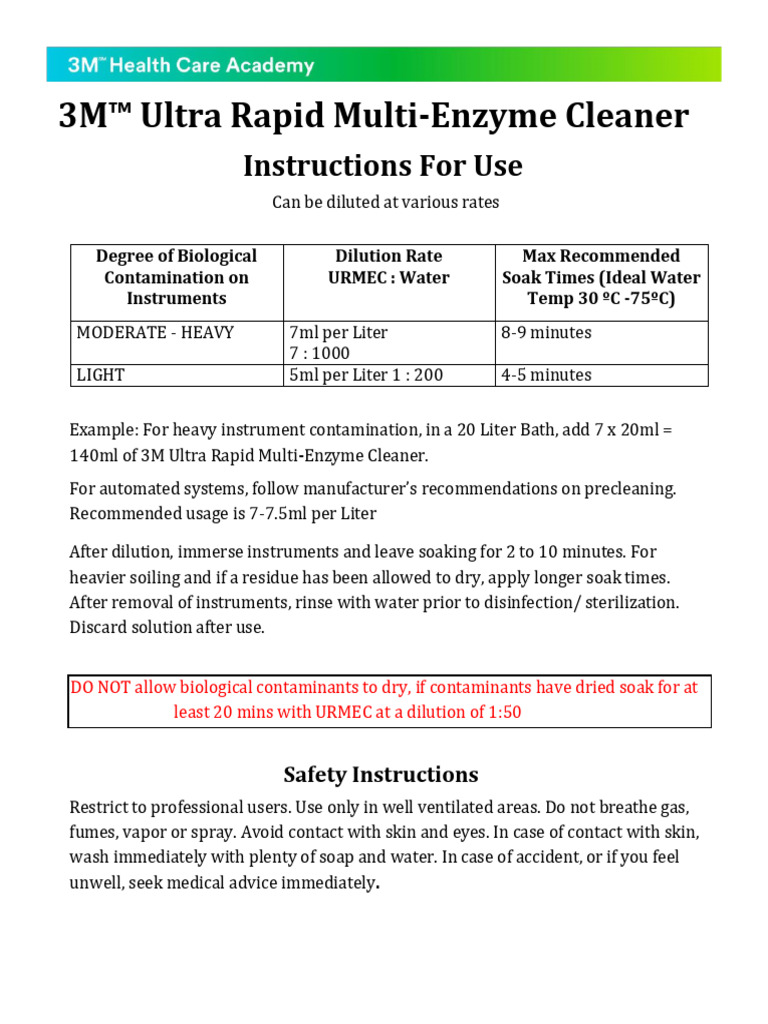 3M™ Health Care Academy

3M™ Ultra Rapid Multi-Enzyme Cleaner

Instructions For Use

Can be diluted at various rates

| Degree of Biological Contamination on Instruments | Dilution Rate URMEC : Water | Max Recommended Soak Times (Ideal Water Temp 30 ºC -75ºC) |
|---|---|---|
| MODERATE - HEAVY | 7ml per Liter 7 : 1000 | 8-9 minutes |
| LIGHT | 5ml per Liter 1 : 200 | 4-5 minutes |

Example: For heavy instrument contamination, in a 20 Liter Bath, add 7 x 20ml = 140ml of 3M Ultra Rapid Multi-Enzyme Cleaner.

For automated systems, follow manufacturer's recommendations on precleaning. Recommended usage is 7-7.5ml per Liter

After dilution, immerse instruments and leave soaking for 2 to 10 minutes. For heavier soiling and if a residue has been allowed to dry, apply longer soak times. After removal of instruments, rinse with water prior to disinfection/ sterilization. Discard solution after use.

DO NOT allow biological contaminants to dry, if contaminants have dried soak for at least 20 mins with URMEC at a dilution of 1:50

Safety Instructions

Restrict to professional users. Use only in well ventilated areas. Do not breathe gas, fumes, vapor or spray. Avoid contact with skin and eyes. In case of contact with skin, wash immediately with plenty of soap and water. In case of accident, or if you feel unwell, seek medical advice immediately.